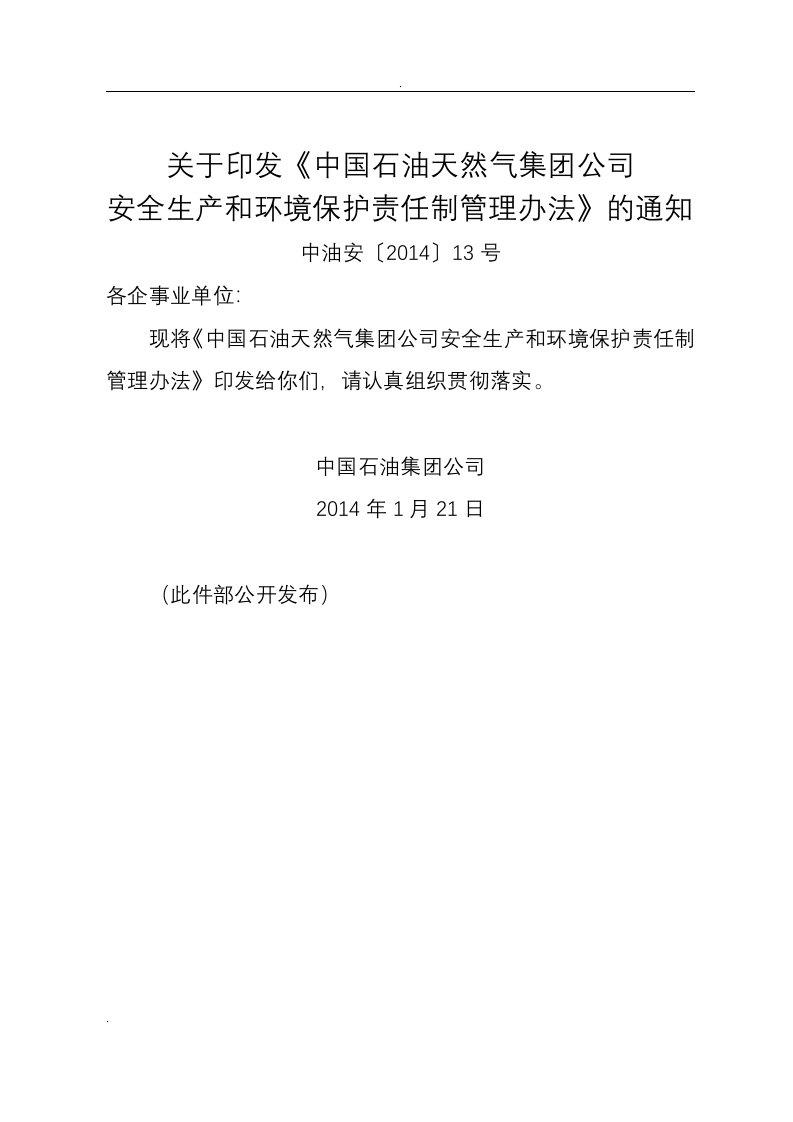 .

关于印发《中国石油天然气集团公司安全生产和环境保护责任制管理办法》的通知

中油安〔2014〕13号

各企事业单位:

现将《中国石油天然气集团公司安全生产和环境保护责任制管理办法》印发给你们，请认真组织贯彻落实。

中国石油集团公司

2014年1月21日

（此件部公开发布）

.